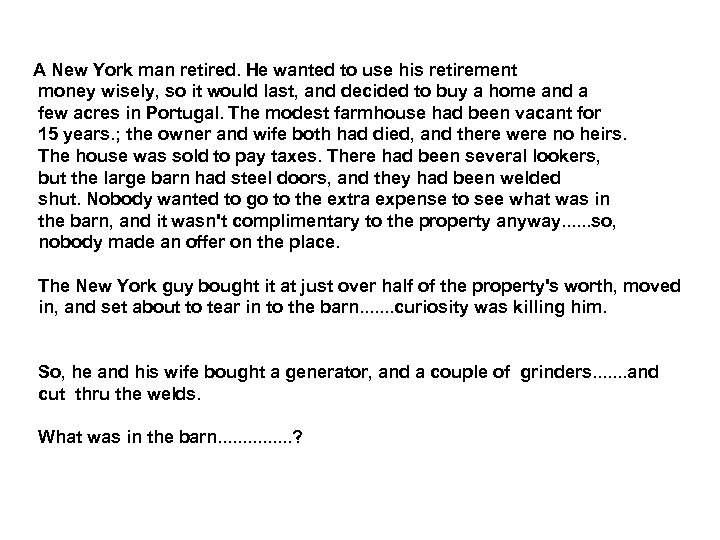 A New York man retired. He wanted to use his retirement money wisely, so it would last, and decided to buy a home and a few acres in Portugal. The modest farmhouse had been vacant for 15 years.; the owner and wife both had died, and there were no heirs. The house was sold to pay taxes. There had been several lookers, but the large barn had steel doors, and they had been welded shut. Nobody wanted to go to the extra expense to see what was in the barn, and it wasn't complimentary to the property anyway......so, nobody made an offer on the place.

The New York guy bought it at just over half of the property's worth, moved in, and set about to tear in to the barn.......curiosity was killing him.

So, he and his wife bought a generator, and a couple of grinders.......and cut thru the welds.

What was in the barn...............?